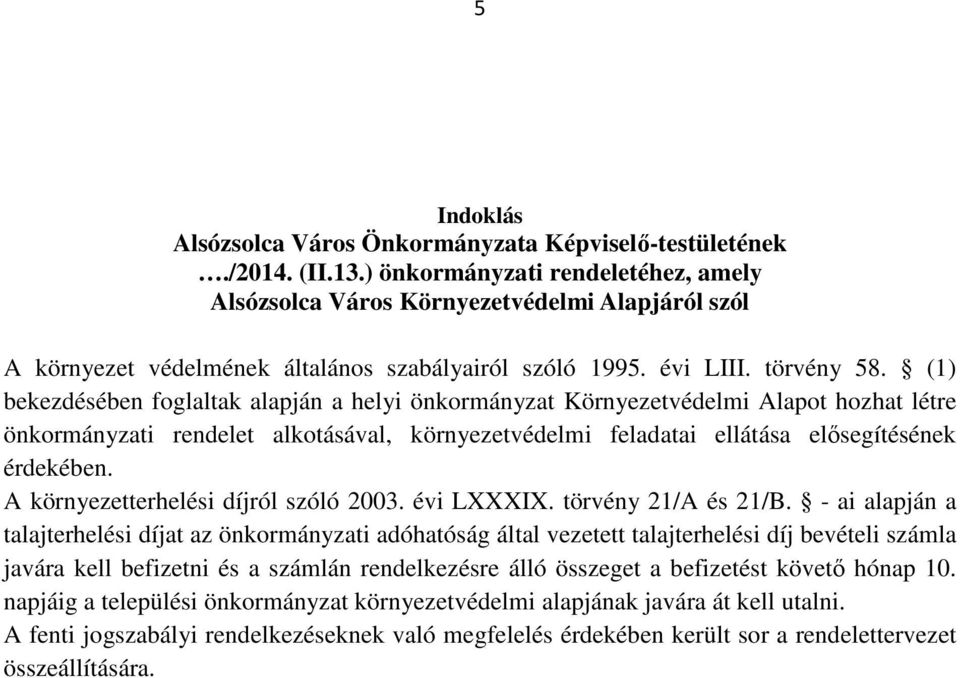 5

Indoklás
Alsózsolca Város Önkormányzata Képviselő-testületének
…./2014. (II.13.) önkormányzati rendeletéhez, amely
Alsózsolca Város Környezetvédelmi Alapjáról szól

A környezet védelmének általános szabályairól szóló 1995. évi LIII. törvény 58. § (1) bekezdésében foglaltak alapján a helyi önkormányzat Környezetvédelmi Alapot hozhat létre önkormányzati rendelet alkotásával, környezetvédelmi feladatai ellátása elősegítésének érdekében.
A környezetterhelési díjról szóló 2003. évi LXXXIX. törvény 21/A és 21/B. § - ai alapján a talajterhelési díjat az önkormányzati adóhatóság által vezetett talajterhelési díj bevételi számla javára kell befizetni és a számlán rendelkezésre álló összeget a befizetést követő hónap 10. napjáig a települési önkormányzat környezetvédelmi alapjának javára át kell utalni.
A fenti jogszabályi rendelkezéseknek való megfelelés érdekében került sor a rendelettervezet összeállítására.